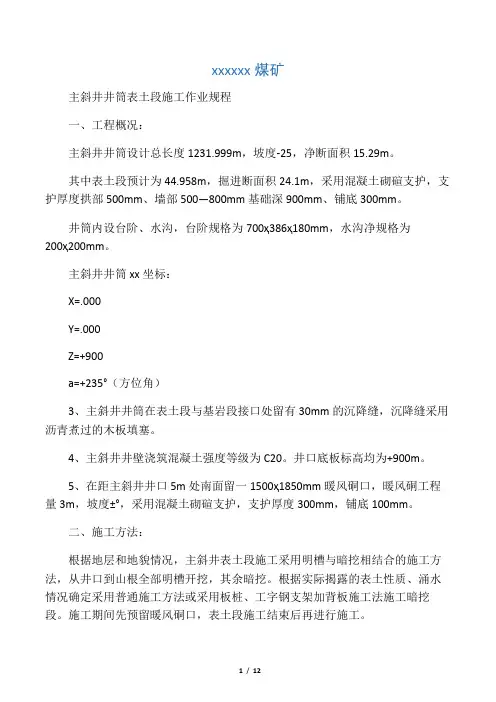 xxxxxx 煤矿

主斜井井筒表土段施工作业规程

一、工程概况：

主斜井井筒设计总长度 1231.999m，坡度-25，净断面积 15.29m。

其中表土段预计为 44.958m，掘进断面积 24.1m，采用混凝土砌碹支护，支护厚度拱部 500mm、墙部 500—800mm 基础深 900mm、铺底 300mm。

井筒内设台阶、水沟，台阶规格为 700x386x180mm，水沟净规格为 200x200mm。

主斜井井筒 xx 坐标：

X=.000

Y=.000

Z=+900

a=+235°（方位角）

3、主斜井井筒在表土段与基岩段接口处留有 30mm 的沉降缝，沉降缝采用沥青煮过的木板填塞。

4、主斜井井壁浇筑混凝土强度等级为 C20。井口底板标高均为+900m。

5、在距主斜井井口 5m 处南面留一 1500x1850mm 暖风硐口，暖风硐工程量 3m，坡度±°，采用混凝土砌碹支护，支护厚度 300mm，铺底 100mm。

二、施工方法：

根据地层和地貌情况，主斜井表土段施工采用明槽与暗挖相结合的施工方法，从井口到山根全部明槽开挖，其余暗挖。根据实际揭露的表土性质、涌水情况确定采用普通施工方法或采用板桩、工字钢支架加背板施工法施工暗挖段。施工期间先预留暖风硐口，表土段施工结束后再进行施工。

1 / 12